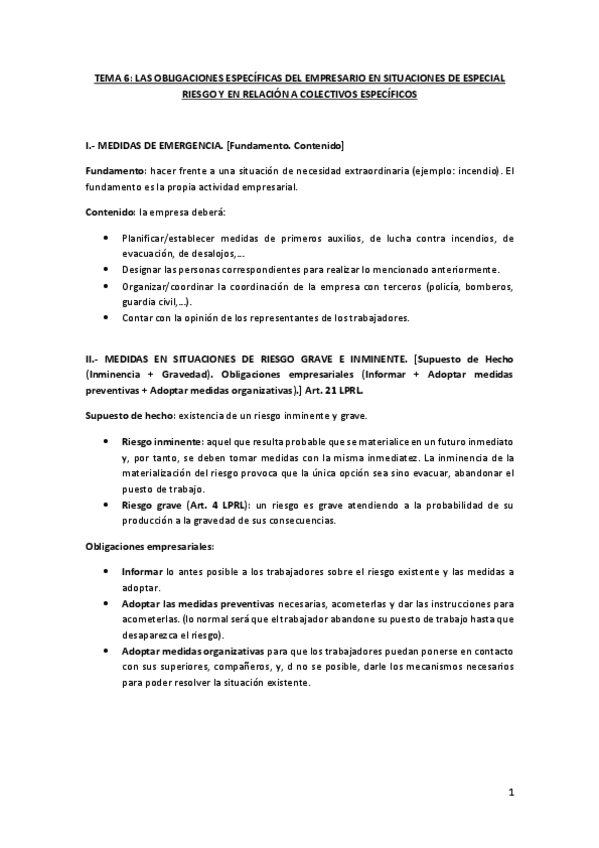 TEMA 6: LAS OBLIGACIONES ESPECÍFICAS DEL EMPRESARIO EN SITUACIONES DE ESPECIAL RIESGO Y EN RELACIÓN A COLECTIVOS ESPECÍFICOS

I.- MEDIDAS DE EMERGENCIA. [Fundamento. Contenido]

Fundamento: hacer frente a una situación de necesidad extraordinaria (ejemplo: incendio). El fundamento es la propia actividad empresarial.

Contenido: la empresa deberá:

• Planificar/establecer medidas de primeros auxilios, de lucha contra incendios, de evacuación, de desalojos,…
• Designar las personas correspondientes para realizar lo mencionado anteriormente.
• Organizar/coordinar la coordinación de la empresa con terceros (policía, bomberos, guardia civil,…).
• Contar con la opinión de los representantes de los trabajadores.

II.- MEDIDAS EN SITUACIONES DE RIESGO GRAVE E INMINENTE. [Supuesto de Hecho (Inminencia + Gravedad). Obligaciones empresariales (Informar + Adoptar medidas preventivas + Adoptar medidas organizativas).] Art. 21 LPRL.

Supuesto de hecho: existencia de un riesgo inminente y grave.

• Riesgo inminente: aquel que resulta probable que se materialice en un futuro inmediato y, por tanto, se deben tomar medidas con la misma inmediatez. La inminencia de la materialización del riesgo provoca que la única opción sea sino evacuar, abandonar el puesto de trabajo.
• Riesgo grave (Art. 4 LPRL): un riesgo es grave atendiendo a la probabilidad de su producción a la gravedad de sus consecuencias.

Obligaciones empresariales:

• Informar lo antes posible a los trabajadores sobre el riesgo existente y las medidas a adoptar.
• Adoptar las medidas preventivas necesarias, acometerlas y dar las instrucciones para acometerlas. (lo normal será que el trabajador abandone su puesto de trabajo hasta que desaparezca el riesgo).
• Adoptar medidas organizativas para que los trabajadores puedan ponerse en contacto con sus superiores, compañeros, y, d no se posible, darle los mecanismos necesarios para poder resolver la situación existente.

1